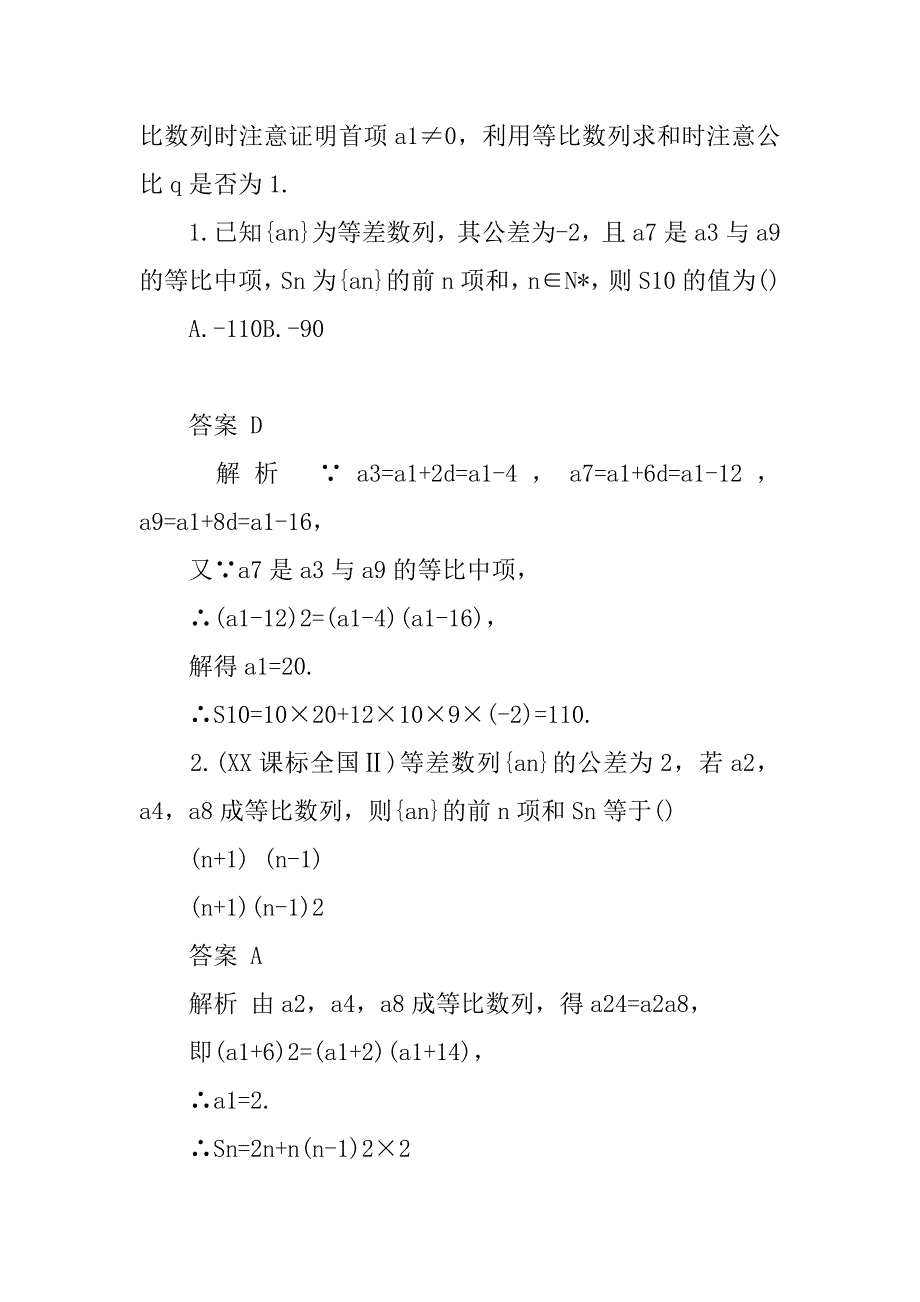 比数列时注意证明首项 a1≠0，利用等比数列求和时注意公比 q 是否为 1.

1.已知{an}为等差数列，其公差为-2，且 a7 是 a3 与 a9 的等比中项，Sn 为{an}的前 n 项和，n∈N*，则 S10 的值为()

A.-110B.-90

答案 D

解析 ∵ a3=a1+2d=a1-4 ， a7=a1+6d=a1-12 ，a9=a1+8d=a1-16，

又∵a7 是 a3 与 a9 的等比中项，

∴(a1-12)2=(a1-4)(a1-16)，

解得 a1=20.

∴S10=10×20+12×10×9×(-2)=110.

2.(XX 课标全国Ⅱ)等差数列{an}的公差为 2，若 a2，a4，a8 成等比数列，则{an}的前 n 项和 Sn 等于()

(n+1) (n-1)

(n+1)(n-1)2

答案 A

解析 由 a2，a4，a8 成等比数列，得 a24=a2a8，

即(a1+6)2=(a1+2)(a1+14)，

∴a1=2.

∴Sn=2n+n(n-1)2×2